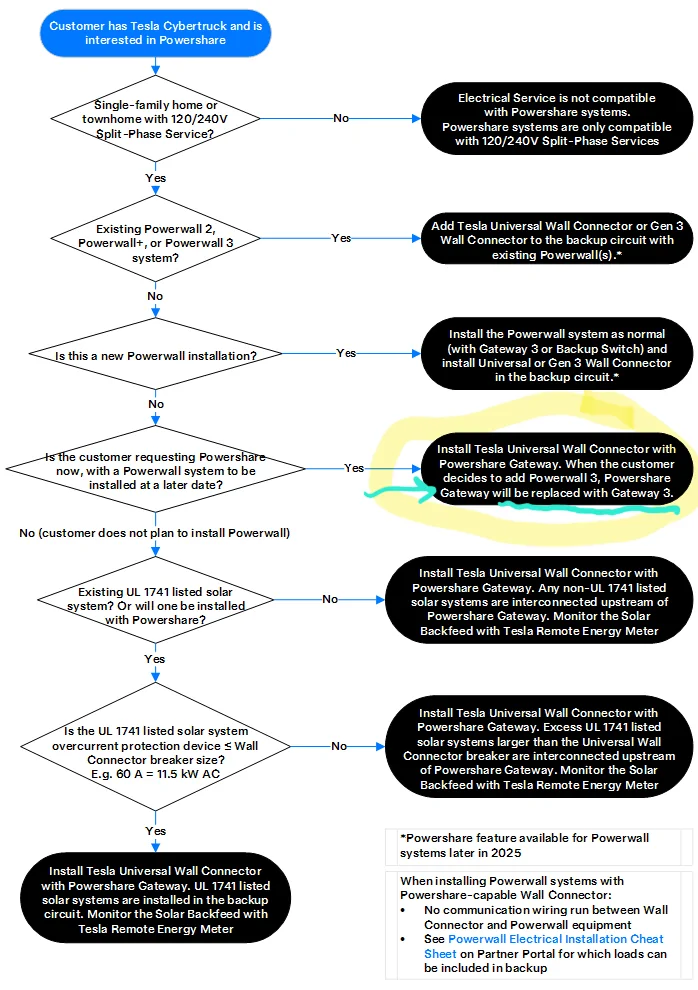 Customer has Tesla Cybertruck and is interested in Powershare

Single-family home or townhome with 120/240V Split-Phase Service?

No

Electrical Service is not compatible with Powershare systems. Powershare systems are only compatible with 120/240V Split-Phase Services

Yes

Existing Powerwall 2, Powerwall+, or Powerwall 3 system?

Yes

Add Tesla Universal Wall Connector or Gen 3 Wall Connector to the backup circuit with existing Powerwall(s).*

No

Is this a new Powerwall installation?

Yes

Install the Powerwall system as normal (with Gateway 3 or Backup Switch) and install Universal or Gen 3 Wall Connector in the backup circuit.*

No

Is the customer requesting Powershare now, with a Powerwall system to be installed at a later date?

Yes

Install Tesla Universal Wall Connector with Powershare Gateway. When the customer decides to add Powerwall 3, Powershare Gateway will be replaced with Gateway 3.

No (customer does not plan to install Powerwall)

Existing UL 1741 listed solar system? Or will one be installed with Powershare?

No

Install Tesla Universal Wall Connector with Powershare Gateway. Any non-UL 1741 listed solar systems are interconnected upstream of Powershare Gateway. Monitor the Solar Backfeed with Tesla Remote Energy Meter

Yes

Is the UL 1741 listed solar system overcurrent protection device ≤ Wall Connector breaker size? E.g. 60 A = 11.5 kW AC

No

Install Tesla Universal Wall Connector with Powershare Gateway. Excess UL 1741 listed solar systems larger than the Universal Wall Connector breaker are interconnected upstream of Powershare Gateway. Monitor the Solar Backfeed with Tesla Remote Energy Meter

Yes

Install Tesla Universal Wall Connector with Powershare Gateway. UL 1741 listed solar systems are installed in the backup circuit. Monitor the Solar Backfeed with Tesla Remote Energy Meter

*Powershare feature available for Powerwall systems later in 2025

When installing Powerwall systems with Powershare-capable Wall Connector:
• No communication wiring run between Wall Connector and Powerwall equipment
• See Powerwall Electrical Installation Cheat Sheet on Partner Portal for which loads can be included in backup